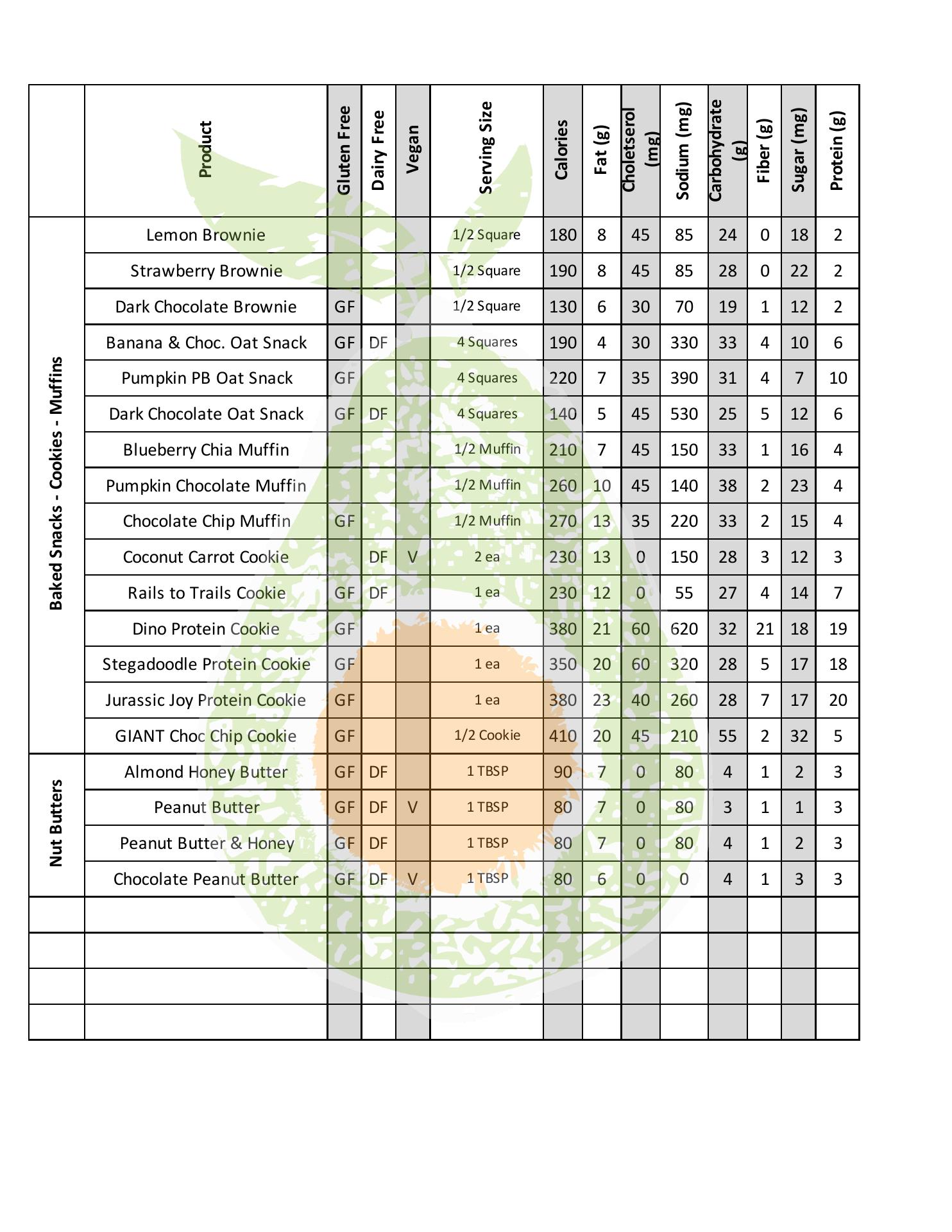 | | Product | Gluten Free | Dairy Free | Vegan | Serving Size | Calories | Fat (g) | Choletserol (mg) | Sodium (mg) | Carbohydrate (g) | Fiber (g) | Sugar (mg) | Protein (g) |
|---|---|---|---|---|---|---|---|---|---|---|---|---|---|
| Baked Snacks - Cookies - Muffins | Lemon Brownie | | | | 1/2 Square | 180 | 8 | 45 | 85 | 24 | 0 | 18 | 2 |
| | Strawberry Brownie | | | | 1/2 Square | 190 | 8 | 45 | 85 | 28 | 0 | 22 | 2 |
| | Dark Chocolate Brownie | GF | | | 1/2 Square | 130 | 6 | 30 | 70 | 19 | 1 | 12 | 2 |
| | Banana & Choc. Oat Snack | GF | DF | | 4 Squares | 190 | 4 | 30 | 330 | 33 | 4 | 10 | 6 |
| | Pumpkin PB Oat Snack | GF | | | 4 Squares | 220 | 7 | 35 | 390 | 31 | 4 | 7 | 10 |
| | Dark Chocolate Oat Snack | GF | DF | | 4 Squares | 140 | 5 | 45 | 530 | 25 | 5 | 12 | 6 |
| | Blueberry Chia Muffin | | | | 1/2 Muffin | 210 | 7 | 45 | 150 | 33 | 1 | 16 | 4 |
| | Pumpkin Chocolate Muffin | | | | 1/2 Muffin | 260 | 10 | 45 | 140 | 38 | 2 | 23 | 4 |
| | Chocolate Chip Muffin | GF | | | 1/2 Muffin | 270 | 13 | 35 | 220 | 33 | 2 | 15 | 4 |
| | Coconut Carrot Cookie | | DF | V | 2 ea | 230 | 13 | 0 | 150 | 28 | 3 | 12 | 3 |
| | Rails to Trails Cookie | GF | DF | | 1 ea | 230 | 12 | 0 | 55 | 27 | 4 | 14 | 7 |
| | Dino Protein Cookie | GF | | | 1 ea | 380 | 21 | 60 | 620 | 32 | 21 | 18 | 19 |
| | Stegadoodle Protein Cookie | GF | | | 1 ea | 350 | 20 | 60 | 320 | 28 | 5 | 17 | 18 |
| | Jurassic Joy Protein Cookie | GF | | | 1 ea | 380 | 23 | 40 | 260 | 28 | 7 | 17 | 20 |
| | GIANT Choc Chip Cookie | GF | | | 1/2 Cookie | 410 | 20 | 45 | 210 | 55 | 2 | 32 | 5 |
| Nut Butters | Almond Honey Butter | GF | DF | | 1 TBSP | 90 | 7 | 0 | 80 | 4 | 1 | 2 | 3 |
| | Peanut Butter | GF | DF | V | 1 TBSP | 80 | 7 | 0 | 80 | 3 | 1 | 1 | 3 |
| | Peanut Butter & Honey | GF | DF | | 1 TBSP | 80 | 7 | 0 | 80 | 4 | 1 | 2 | 3 |
| | Chocolate Peanut Butter | GF | DF | V | 1 TBSP | 80 | 6 | 0 | 0 | 4 | 1 | 3 | 3 |